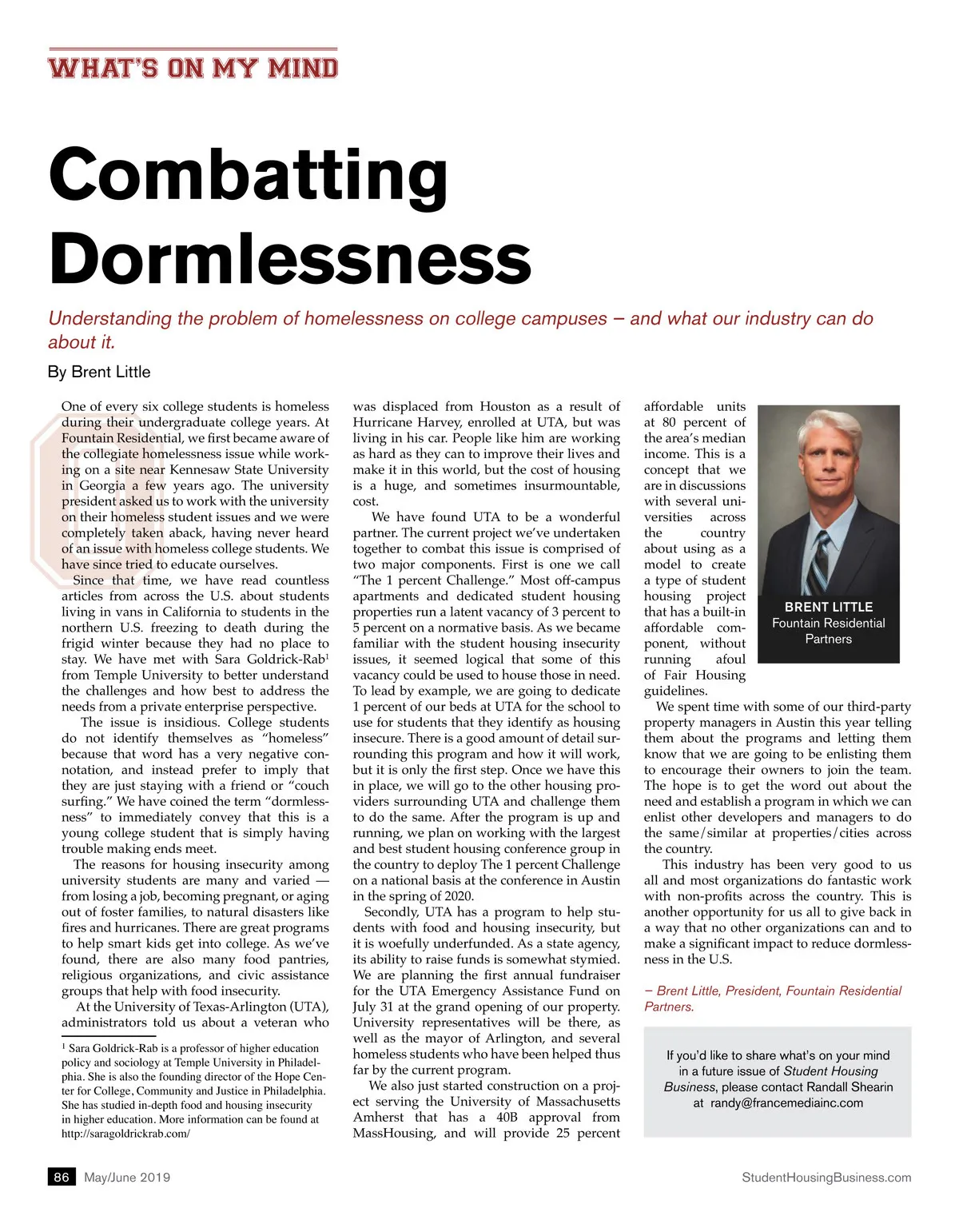 WHAT'S ON MY MIND

Combatting Dormlessness

Understanding the problem of homelessness on college campuses – and what our industry can do about it.

By Brent Little

One of every six college students is homeless during their undergraduate college years. At Fountain Residential, we first became aware of the collegiate homelessness issue while working on a site near Kennesaw State University in Georgia a few years ago. The university president asked us to work with the university on their homeless student issues and we were completely taken aback, having never heard of an issue with homeless college students. We have since tried to educate ourselves.

Since that time, we have read countless articles from across the U.S. about students living in vans in California to students in the northern U.S. freezing to death during the frigid winter because they had no place to stay. We have met with Sara Goldrick-Rab$^1$ from Temple University to better understand the challenges and how best to address the needs from a private enterprise perspective.

The issue is insidious. College students do not identify themselves as "homeless" because that word has a very negative connotation, and instead prefer to imply that they are just staying with a friend or "couch surfing." We have coined the term "dormlessness" to immediately convey that this is a young college student that is simply having trouble making ends meet.

The reasons for housing insecurity among university students are many and varied — from losing a job, becoming pregnant, or aging out of foster families, to natural disasters like fires and hurricanes. There are great programs to help smart kids get into college. As we've found, there are also many food pantries, religious organizations, and civic assistance groups that help with food insecurity.

At the University of Texas-Arlington (UTA), administrators told us about a veteran who

$^1$ Sara Goldrick-Rab is a professor of higher education policy and sociology at Temple University in Philadelphia. She is also the founding director of the Hope Center for College, Community and Justice in Philadelphia. She has studied in-depth food and housing insecurity in higher education. More information can be found at http://saragoldrickrab.com/

was displaced from Houston as a result of Hurricane Harvey, enrolled at UTA, but was living in his car. People like him are working as hard as they can to improve their lives and make it in this world, but the cost of housing is a huge, and sometimes insurmountable, cost.

We have found UTA to be a wonderful partner. The current project we've undertaken together to combat this issue is comprised of two major components. First is one we call "The 1 percent Challenge." Most off-campus apartments and dedicated student housing properties run a latent vacancy of 3 percent to 5 percent on a normative basis. As we became familiar with the student housing insecurity issues, it seemed logical that some of this vacancy could be used to house those in need. To lead by example, we are going to dedicate 1 percent of our beds at UTA for the school to use for students that they identify as housing insecure. There is a good amount of detail surrounding this program and how it will work, but it is only the first step. Once we have this in place, we will go to the other housing providers surrounding UTA and challenge them to do the same. After the program is up and running, we plan on working with the largest and best student housing conference group in the country to deploy The 1 percent Challenge on a national basis at the conference in Austin in the spring of 2020.

Secondly, UTA has a program to help students with food and housing insecurity, but it is woefully underfunded. As a state agency, its ability to raise funds is somewhat stymied. We are planning the first annual fundraiser for the UTA Emergency Assistance Fund on July 31 at the grand opening of our property. University representatives will be there, as well as the mayor of Arlington, and several homeless students who have been helped thus far by the current program.

We also just started construction on a project serving the University of Massachusetts Amherst that has a 40B approval from MassHousing, and will provide 25 percent affordable units at 80 percent of the area's median income. This is a concept that we are in discussions with several universities across the country about using as a model to create a type of student housing project that has a built-in affordable component, without running afoul of Fair Housing guidelines.

BRENT LITTLE
Fountain Residential Partners

We spent time with some of our third-party property managers in Austin this year telling them about the programs and letting them know that we are going to be enlisting them to encourage their owners to join the team. The hope is to get the word out about the need and establish a program in which we can enlist other developers and managers to do the same/similar at properties/cities across the country.

This industry has been very good to us all and most organizations do fantastic work with non-profits across the country. This is another opportunity for us all to give back in a way that no other organizations can and to make a significant impact to reduce dormlessness in the U.S.

– Brent Little, President, Fountain Residential Partners.

If you'd like to share what's on your mind in a future issue of Student Housing Business, please contact Randall Shearin at randy@francemediainc.com

86 May/June 2019 StudentHousingBusiness.com